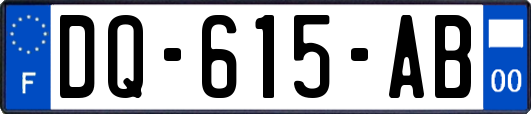 F
DQ-615-AB
00